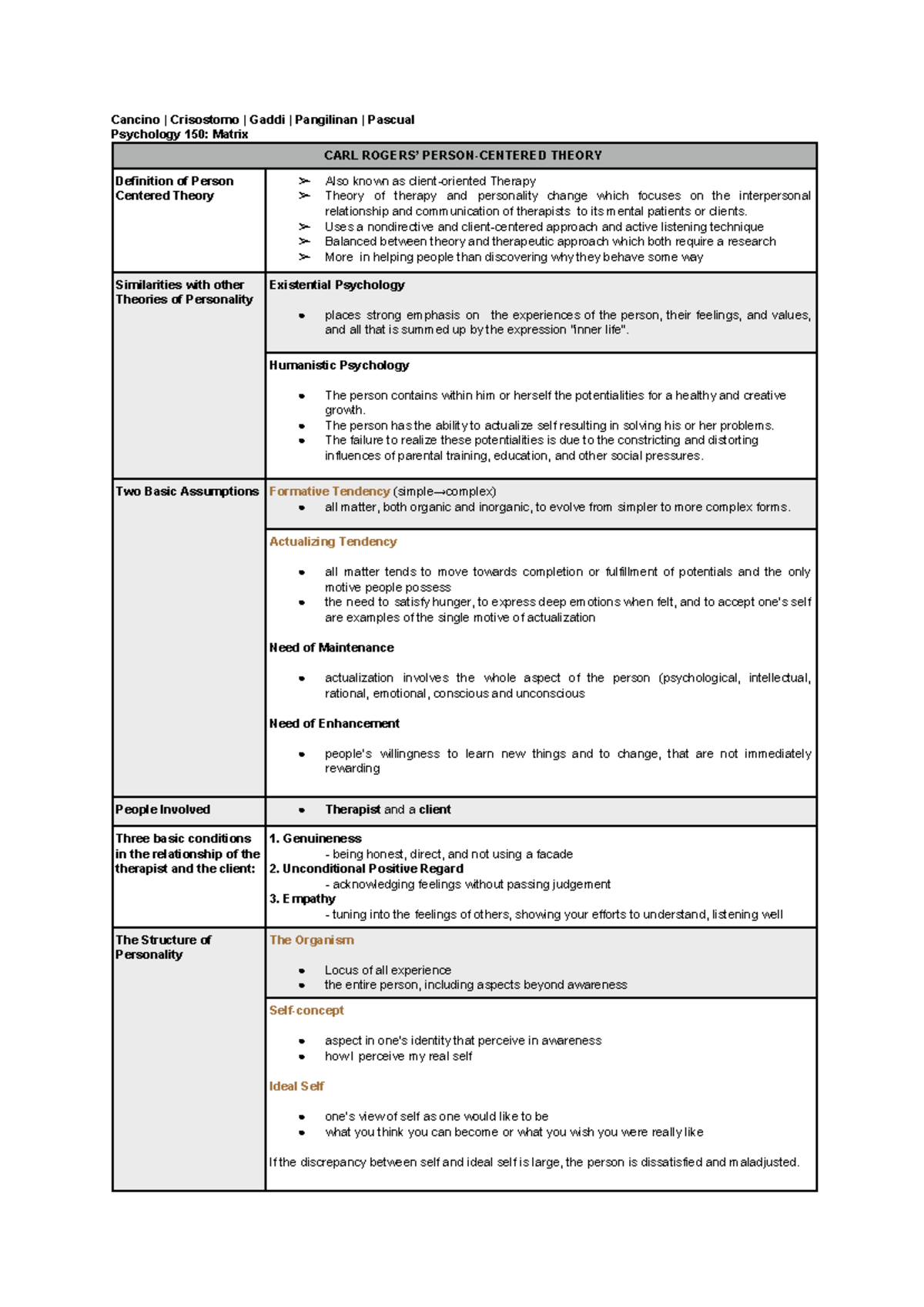 Cancino | Crisostomo | Gaddi | Pangilinan | Pascual
Psychology 150: Matrix

| CARL ROGERS' PERSON-CENTERED THEORY | |
|---|---|
| Definition of Person Centered Theory | ➢ Also known as client-oriented Therapy<br>➢ Theory of therapy and personality change which focuses on the interpersonal relationship and communication of therapists to its mental patients or clients.<br>➢ Uses a nondirective and client-centered approach and active listening technique<br>➢ Balanced between theory and therapeutic approach which both require a research<br>➢ More in helping people than discovering why they behave some way |
| Similarities with other Theories of Personality | Existential Psychology<br>• places strong emphasis on the experiences of the person, their feelings, and values, and all that is summed up by the expression "inner life". |
| | Humanistic Psychology<br>• The person contains within him or herself the potentialities for a healthy and creative growth.<br>• The person has the ability to actualize self resulting in solving his or her problems.<br>• The failure to realize these potentialities is due to the constricting and distorting influences of parental training, education, and other social pressures. |
| Two Basic Assumptions | Formative Tendency (simple→complex)<br>• all matter, both organic and inorganic, to evolve from simpler to more complex forms. |
| | Actualizing Tendency<br>• all matter tends to move towards completion or fulfillment of potentials and the only motive people possess<br>• the need to satisfy hunger, to express deep emotions when felt, and to accept one's self are examples of the single motive of actualization<br>Need of Maintenance<br>• actualization involves the whole aspect of the person (psychological, intellectual, rational, emotional, conscious and unconscious<br>Need of Enhancement<br>• people's willingness to learn new things and to change, that are not immediately rewarding |
| People Involved | • Therapist and a client |
| Three basic conditions in the relationship of the therapist and the client: | 1. Genuineness<br>- being honest, direct, and not using a facade<br>2. Unconditional Positive Regard<br>- acknowledging feelings without passing judgement<br>3. Empathy<br>- tuning into the feelings of others, showing your efforts to understand, listening well |
| The Structure of Personality | The Organism<br>• Locus of all experience<br>• the entire person, including aspects beyond awareness |
| | Self-concept<br>• aspect in one's identity that perceive in awareness<br>• how I perceive my real self<br>Ideal Self<br>• one's view of self as one would like to be<br>• what you think you can become or what you wish you were really like<br>If the discrepancy between self and ideal self is large, the person is dissatisfied and maladjusted. |